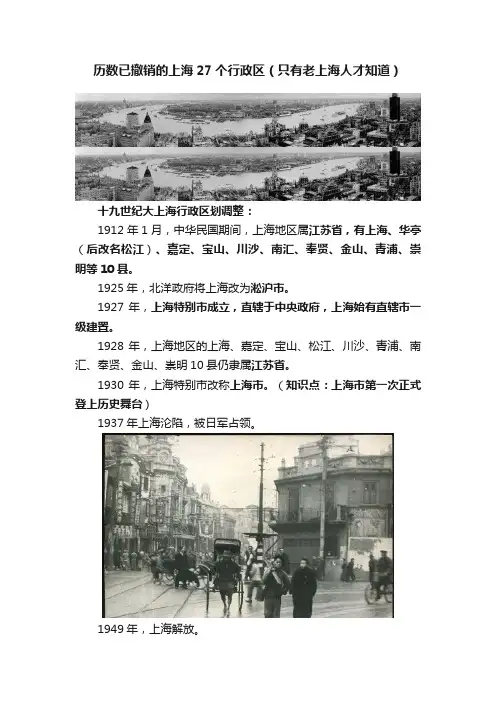 历数已撤销的上海 27 个行政区（只有老上海人才知道）

十九世纪大上海行政区划调整：

1912 年 1 月，中华民国期间，上海地区属江苏省，有上海、华亭（后改名松江）、嘉定、宝山、川沙、南汇、奉贤、金山、青浦、崇明等 10 县。

1925 年，北洋政府将上海改为淞沪市。

1927 年，上海特别市成立，直辖于中央政府，上海始有直辖市一级建置。

1928 年，上海地区的上海、嘉定、宝山、松江、川沙、青浦、南汇、奉贤、金山、崇明 10 县仍隶属江苏省。

1930 年，上海特别市改称上海市。（知识点：上海市第一次正式登上历史舞台）

1937 年上海沦陷，被日军占领。

1949 年，上海解放。